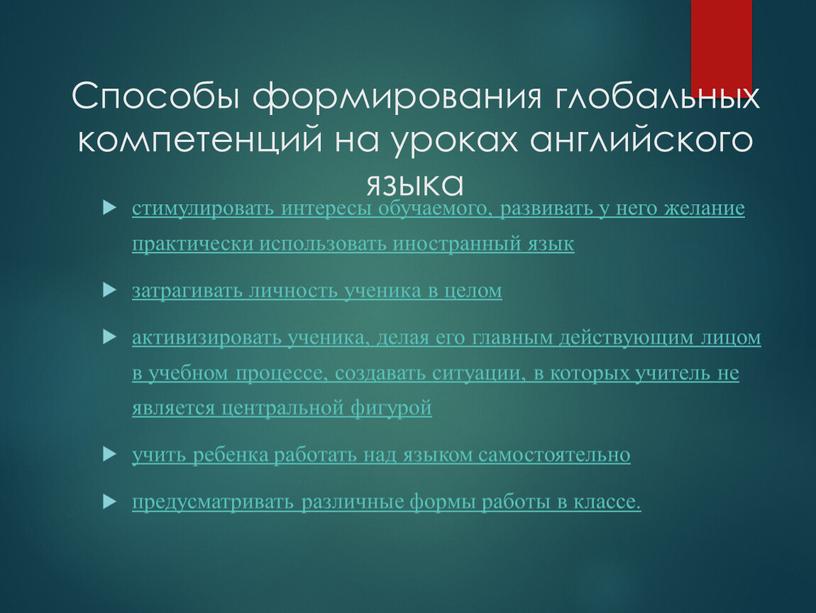 Способы формирования глобальных компетенций на уроках английского языка

стимулировать интересы обучаемого, развивать у него желание практически использовать иностранный язык

затрагивать личность ученика в целом

активизировать ученика, делая его главным действующим лицом в учебном процессе, создавать ситуации, в которых учитель не является центральной фигурой

учить ребенка работать над языком самостоятельно

предусматривать различные формы работы в классе.